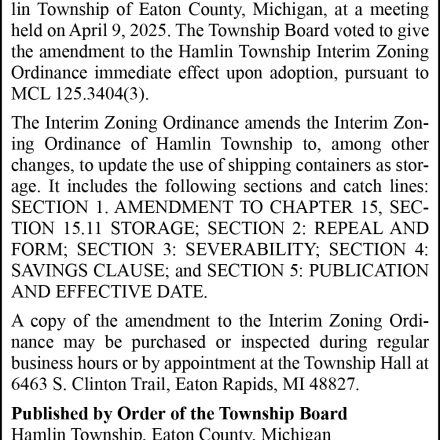 lin Township of Eaton County, Michigan, at a meeting held on April 9, 2025. The Township Board voted to give the amendment to the Hamlin Township Interim Zoning Ordinance immediate effect upon adoption, pursuant to MCL 125.3404(3).

The Interim Zoning Ordinance amends the Interim Zoning Ordinance of Hamlin Township to, among other changes, to update the use of shipping containers as storage. It includes the following sections and catch lines: SECTION 1. AMENDMENT TO CHAPTER 15, SECTION 15.11 STORAGE; SECTION 2: REPEAL AND FORM; SECTION 3: SEVERABILITY; SECTION 4: SAVINGS CLAUSE; and SECTION 5: PUBLICATION AND EFFECTIVE DATE.

A copy of the amendment to the Interim Zoning Ordinance may be purchased or inspected during regular business hours or by appointment at the Township Hall at 6463 S. Clinton Trail, Eaton Rapids, MI 48827.

**Published by Order of the Township Board**
Hamlin Township, Eaton County, Michigan